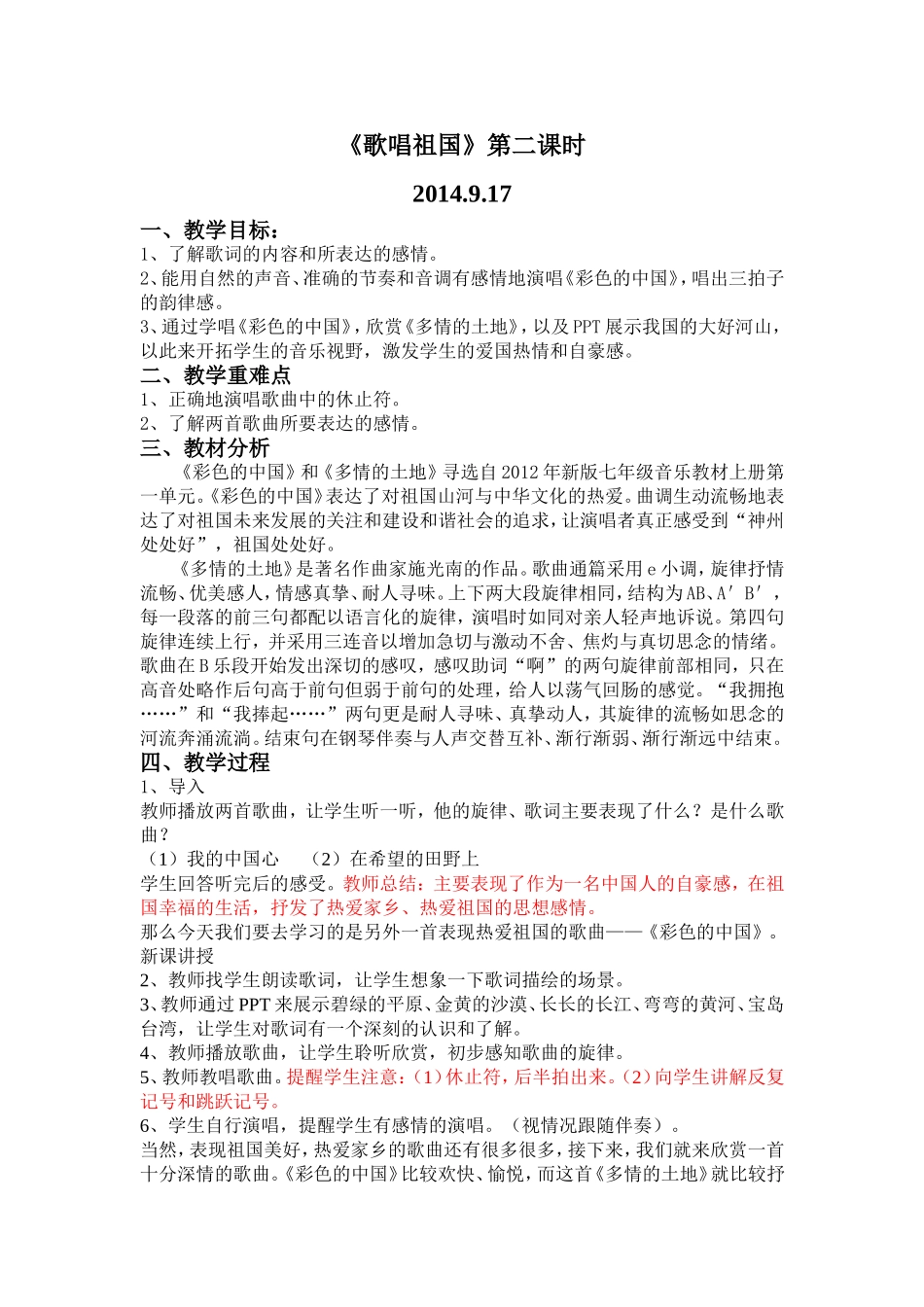 《歌唱祖国》第二课时

2014.9.17

一、教学目标：

1、了解歌词的内容和所表达的感情。

2、能用自然的声音、准确的节奏和音调有感情地演唱《彩色的中国》，唱出三拍子的韵律感。

3、通过学唱《彩色的中国》，欣赏《多情的土地》，以及PPT展示我国的大好河山，以此来开拓学生的音乐视野，激发学生的爱国热情和自豪感。

二、教学重难点

1、正确地演唱歌曲中的休止符。

2、了解两首歌曲所要表达的感情。

三、教材分析

《彩色的中国》和《多情的土地》寻选自2012年新版七年级音乐教材上册第一单元。《彩色的中国》表达了对祖国山河与中华文化的热爱。曲调生动流畅地表达了对祖国未来发展的关注和建设和谐社会的追求，让演唱者真正感受到“神州处处好”，祖国处处好。

《多情的土地》是著名作曲家施光南的作品。歌曲通篇采用e小调，旋律抒情流畅、优美感人，情感真挚、耐人寻味。上下两大段旋律相同，结构为AB、A′B′，每一段落的前三句都配以语言化的旋律，演唱时如同对亲人轻声地诉说。第四句旋律连续上行，并采用三连音以增加急切与激动不舍、焦灼与真切思念的情绪。歌曲在B乐段开始发出深切的感叹，感叹助词“啊”的两句旋律前部相同，只在高音处略作后句高于前句但弱于前句的处理，给人以荡气回肠的感觉。“我拥抱……”和“我捧起……”两句更是耐人寻味、真挚动人，其旋律的流畅如思念的河流奔涌流淌。结束句在钢琴伴奏与人声交替互补、渐行渐弱、渐行渐远中结束。

四、教学过程

1、导入

教师播放两首歌曲，让学生听一听，他的旋律、歌词主要表现了什么？是什么歌曲？

（1）我的中国心 （2）在希望的田野上

学生回答听完后的感受。教师总结：主要表现了作为一名中国人的自豪感，在祖国幸福的生活，抒发了热爱家乡、热爱祖国的思想感情。

那么今天我们要去学习的是另外一首表现热爱祖国的歌曲——《彩色的中国》。

新课讲授

2、教师找学生朗读歌词，让学生想象一下歌词描绘的场景。

3、教师通过PPT来展示碧绿的平原、金黄的沙漠、长长的长江、弯弯的黄河、宝岛台湾，让学生对歌词有一个深刻的认识和了解。

4、教师播放歌曲，让学生聆听欣赏，初步感知歌曲的旋律。

5、教师教唱歌曲。提醒学生注意：（1）休止符，后半拍出来。（2）向学生讲解反复记号和跳跃记号。

6、学生自行演唱，提醒学生有感情的演唱。（视情况跟随伴奏）。

当然，表现祖国美好，热爱家乡的歌曲还有很多很多，接下来，我们就来欣赏一首十分深情的歌曲。《彩色的中国》比较欢快、愉悦，而这首《多情的土地》就比较抒